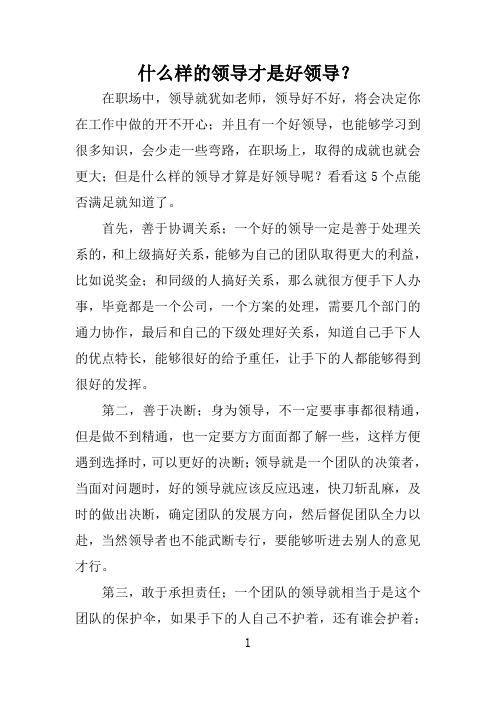 什么样的领导才是好领导？

在职场中，领导就犹如老师，领导好不好，将会决定你在工作中做的开不开心；并且有一个好领导，也能够学习到很多知识，会少走一些弯路，在职场上，取得的成就也就会更大；但是什么样的领导才算是好领导呢？看看这5个点能否满足就知道了。

首先，善于协调关系；一个好的领导一定是善于处理关系的，和上级搞好关系，能够为自己的团队取得更大的利益，比如说奖金；和同级的人搞好关系，那么就很方便手下人办事，毕竟都是一个公司，一个方案的处理，需要几个部门的通力协作，最后和自己的下级处理好关系，知道自己手下人的优点特长，能够很好的给予重任，让手下的人都能够得到很好的发挥。

第二，善于决断；身为领导，不一定要事事都很精通，但是做不到精通，也一定要方方面面都了解一些，这样方便遇到选择时，可以更好的决断；领导就是一个团队的决策者，当面对问题时，好的领导就应该反应迅速，快刀斩乱麻，及时的做出决断，确定团队的发展方向，然后督促团队全力以赴，当然领导者也不能武断专行，要能够听进去别人的意见才行。

第三，敢于承担责任；一个团队的领导就相当于是这个团队的保护伞，如果手下的人自己不护着，还有谁会护着；

1